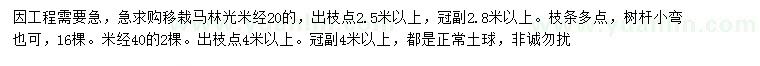 因工程需要急，急求购移栽马林光米经20的，出枝点2.5米以上，冠副2.8米以上。枝条多点，树杆小弯也可，16棵。米经40的2棵。出枝点4米以上。冠副4米以上，都是正常土球，非诚勿扰